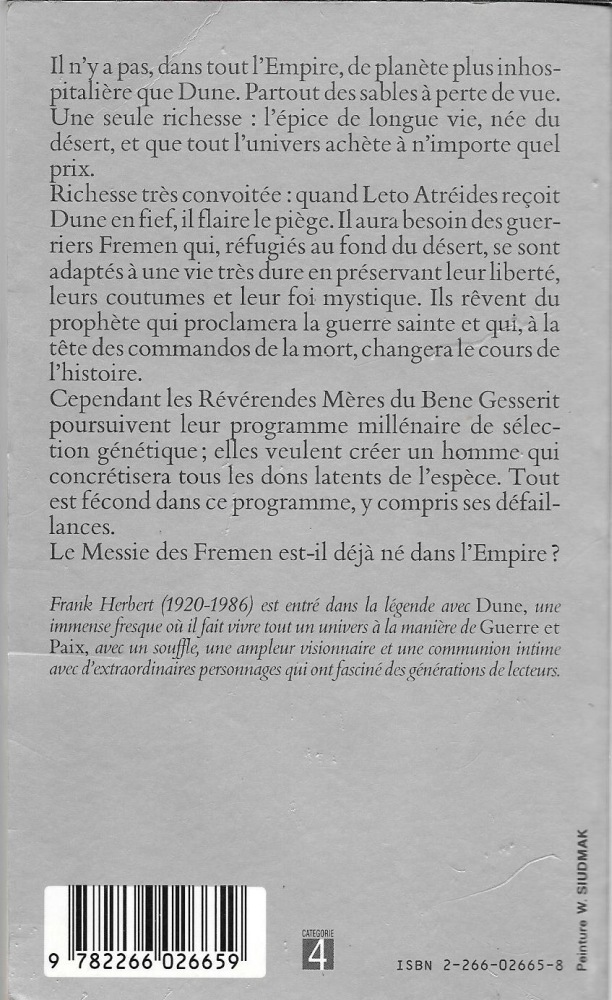 Il n'y a pas, dans tout l'Empire, de planète plus inhospitalière que Dune. Partout des sables à perte de vue. Une seule richesse : l'épice de longue vie, née du désert, et que tout l'univers achète à n'importe quel prix.
Richesse très convoitée : quand Leto Atréides reçoit Dune en fief, il flaire le piège. Il aura besoin des guerriers Fremen qui, réfugiés au fond du désert, se sont adaptés à une vie très dure en préservant leur liberté, leurs coutumes et leur foi mystique. Ils rêvent du prophète qui proclamera la guerre sainte et qui, à la tête des commandos de la mort, changera le cours de l'histoire.
Cependant les Révérendes Mères du Bene Gesserit poursuivent leur programme millénaire de sélection génétique ; elles veulent créer un homme qui concrétisera tous les dons latents de l'espèce. Tout est fécond dans ce programme, y compris ses défaillances.
Le Messie des Fremen est-il déjà né dans l'Empire ?

Frank Herbert (1920-1986) est entré dans la légende avec Dune, une immense fresque où il fait vivre tout un univers à la manière de Guerre et Paix, avec un souffle, une ampleur visionnaire et une communion intime avec d'extraordinaires personnages qui ont fasciné des générations de lecteurs.

9 782266 026659

CATEGORIE 4

ISBN 2-266-02665-8

Peinture W. SIUDMAK